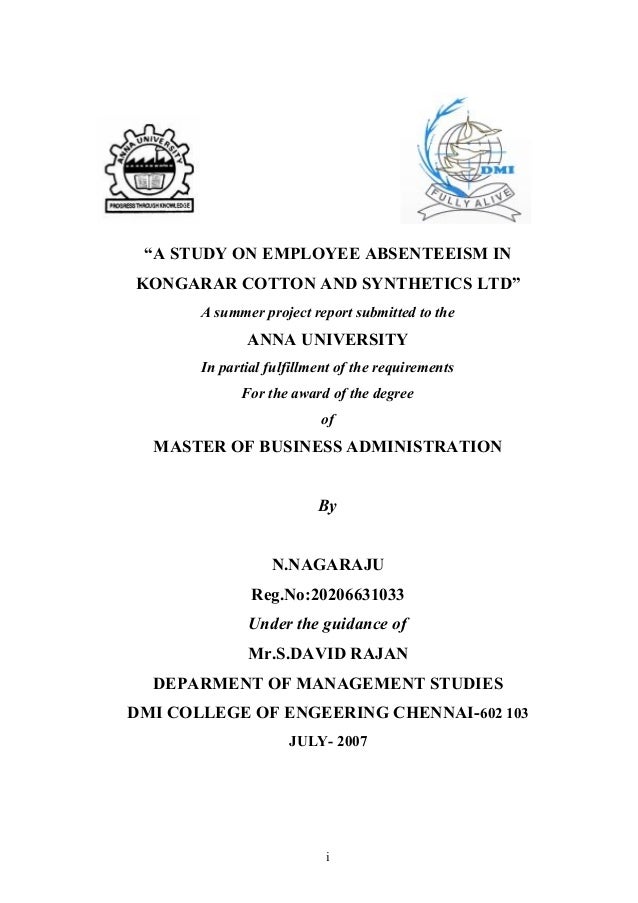 ANNA UNIVERSITY
PROGRESS THROUGH KNOWLEDGE

DMI
FULLY ALIVE

“A STUDY ON EMPLOYEE ABSENTEEISM IN KONGARAR COTTON AND SYNTHETICS LTD”

A summer project report submitted to the

ANNA UNIVERSITY

In partial fulfillment of the requirements

For the award of the degree

of

MASTER OF BUSINESS ADMINISTRATION

By

N.NAGARAJU

Reg.No:20206631033

Under the guidance of

Mr.S.DAVID RAJAN

DEPARMENT OF MANAGEMENT STUDIES

DMI COLLEGE OF ENGEERING CHENNAI-602 103

JULY- 2007

i